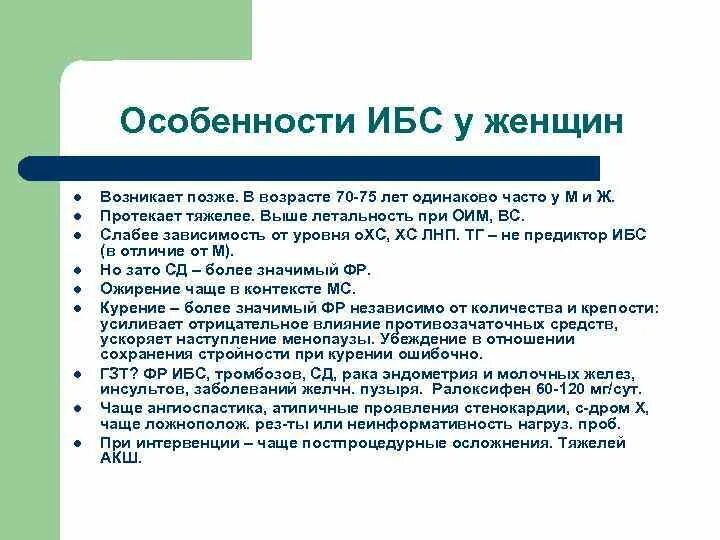 Особенности ИБС у женщин

- Возникает позже. В возрасте 70-75 лет одинаково часто у М и Ж.
- Протекает тяжелее. Выше летальность при ОИМ, ВС.
- Слабее зависимость от уровня оХС, ХС ЛНП. ТГ – не предиктор ИБС (в отличие от М).
- Но зато СД – более значимый ФР.
- Ожирение чаще в контексте МС.
- Курение – более значимый ФР независимо от количества и крепости: усиливает отрицательное влияние противозачаточных средств, ускоряет наступление менопаузы. Убеждение в отношении сохранения стройности при курении ошибочно.
- ГЗТ? ФР ИБС, тромбозов, СД, рака эндометрия и молочных желез, инсультов, заболеваний желчн. пузыря. Ралоксифен 60-120 мг/сут.
- Чаще ангиоспастика, атипичные проявления стенокардии, с-дром Х, чаще ложнополож. рез-ты или неинформативность нагруз. проб.
- При интервенции – чаще постпроцедурные осложнения. Тяжелей АКШ.